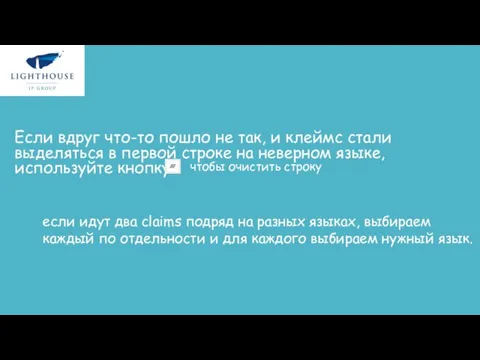 LIGHTHOUSE
IP GROUP

Если вдруг что-то пошло не так, и клеймс стали выделяться в первой строке на неверном языке, используйте кнопку чтобы очистить строку

если идут два claims подряд на разных языках, выбираем каждый по отдельности и для каждого выбираем нужный язык.